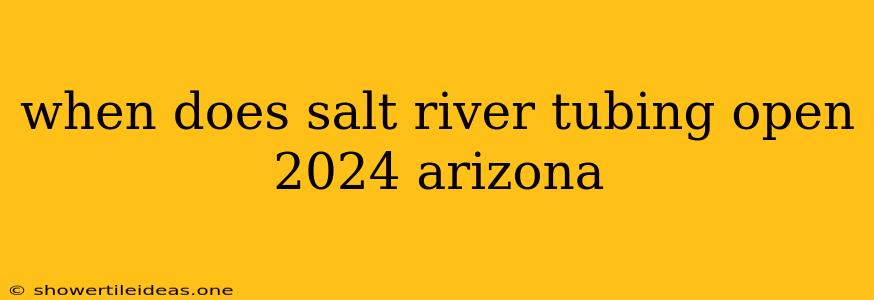 when does salt river tubing open 2024 arizona

© showertileideas.one